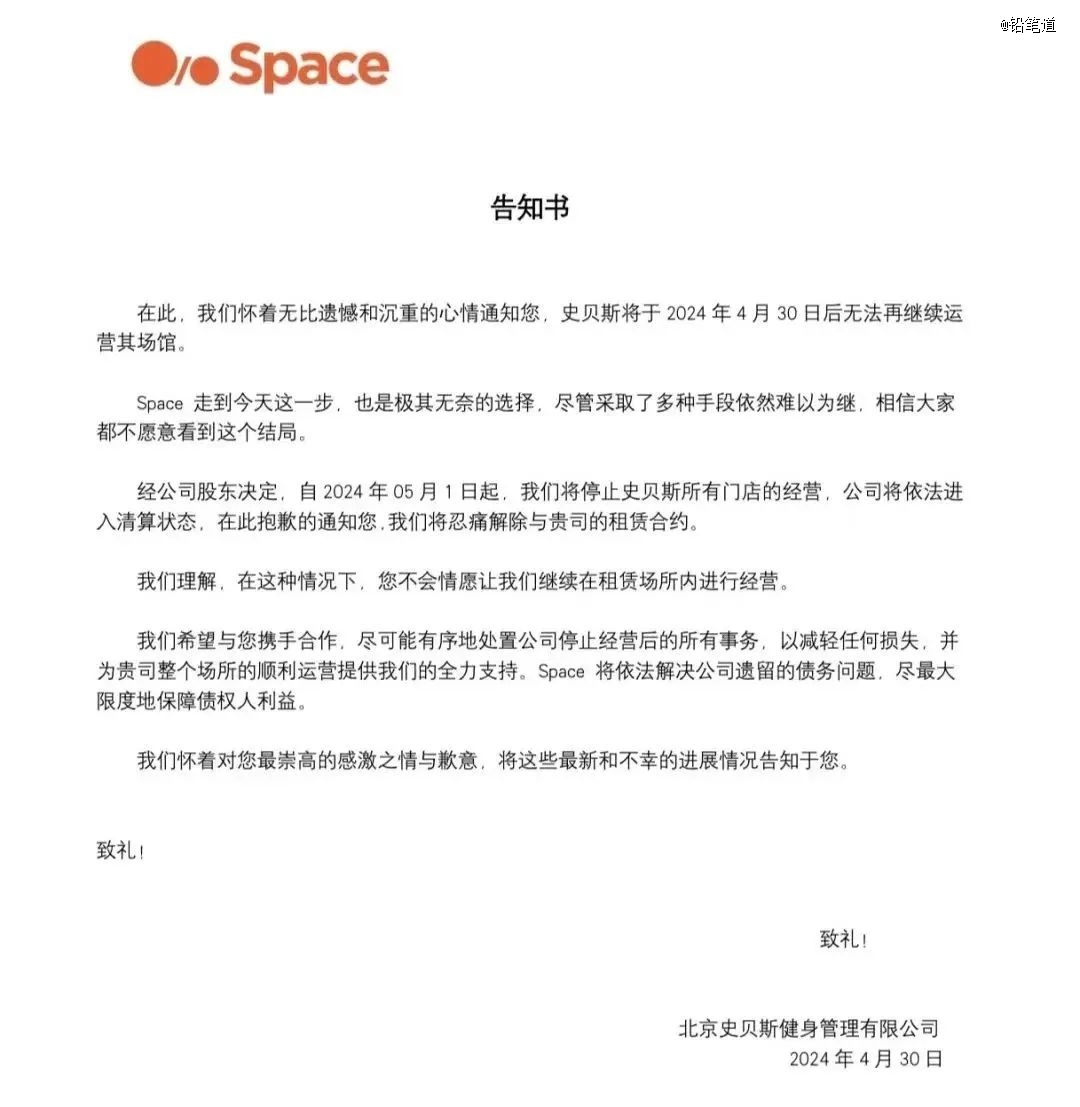 @铅笔道

Space

告知书

在此，我们怀着无比遗憾和沉重的心情通知您，史贝斯将于 2024 年 4 月 30 日后无法再继续运营其场馆。

Space 走到今天这一步，也是极其无奈的选择，尽管采取了多种手段依然难以为继，相信大家都不愿意看到这个结局。

经公司股东决定，自 2024 年 05 月 1 日起，我们将停止史贝斯所有门店的经营，公司将依法进入清算状态，在此抱歉的通知您，我们将忍痛解除与贵司的租赁合约。

我们理解，在这种情况下，您不会情愿让我们继续在租赁场所内进行经营。

我们希望与您携手合作，尽可能有序地处置公司停止经营后的所有事务，以减轻任何损失，并为贵司整个场所的顺利运营提供我们的全力支持。Space 将依法解决公司遗留的债务问题，尽最大限度地保障债权人利益。

我们怀着对您最崇高的感激之情与歉意，将这些最新和不幸的进展情况告知于您。

致礼！

致礼！

北京史贝斯健身管理有限公司
2024 年 4 月 30 日